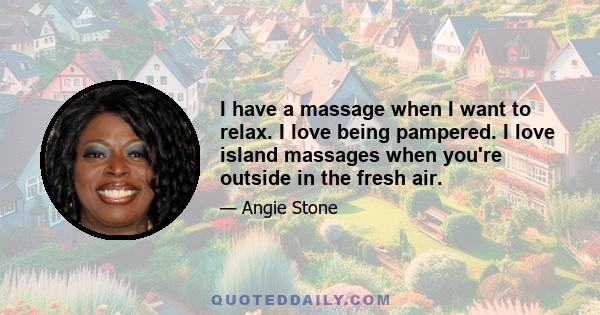 I have a massage when I want to relax. I love being pampered. I love island massages when you're outside in the fresh air.

— Angie Stone

QUOTEDDAILY.COM